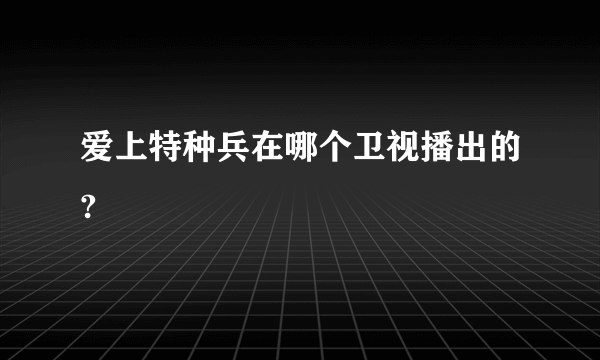 爱上特种兵在哪个卫视播出的?